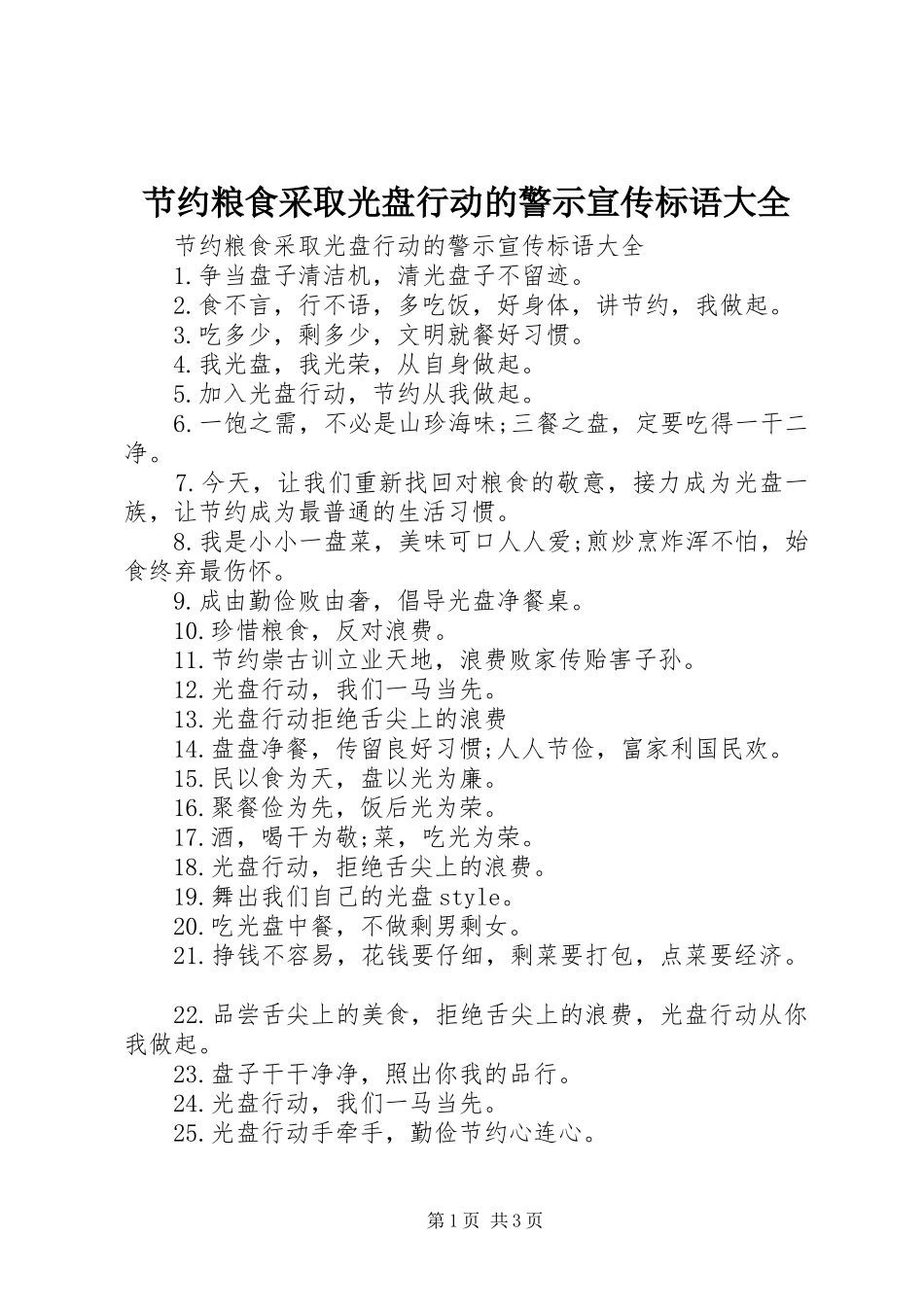 节约粮食采取光盘行动的警示宣传标语大全

节约粮食采取光盘行动的警示宣传标语大全

1.争当盘子清洁机，清光盘子不留迹。

2.食不言，行不语，多吃饭，好身体，讲节约，我做起。

3.吃多少，剩多少，文明就餐好习惯。

4.我光盘，我光荣，从自身做起。

5.加入光盘行动，节约从我做起。

6.一饱之需，不必是山珍海味;三餐之盘，定要吃得一干二净。

7.今天，让我们重新找回对粮食的敬意，接力成为光盘一族，让节约成为最普通的生活习惯。

8.我是小小一盘菜，美味可口人人爱;煎炒烹炸浑不怕，始食终弃最伤怀。

9.成由勤俭败由奢，倡导光盘净餐桌。

10.珍惜粮食，反对浪费。

11.节约崇古训立业天地，浪费败家传贻害子孙。

12.光盘行动，我们一马当先。

13.光盘行动拒绝舌尖上的浪费

14.盘盘净餐，传留良好习惯;人人节俭，富家利国民欢。

15.民以食为天，盘以光为廉。

16.聚餐俭为先，饭后光为荣。

17.酒，喝干为敬;菜，吃光为荣。

18.光盘行动，拒绝舌尖上的浪费。

19.舞出我们自己的光盘style。

20.吃光盘中餐，不做剩男剩女。

21.挣钱不容易，花钱要仔细，剩菜要打包，点菜要经济。

22.品尝舌尖上的美食，拒绝舌尖上的浪费，光盘行动从你我做起。

23.盘子干干净净，照出你我的品行。

24.光盘行动，我们一马当先。

25.光盘行动手牵手，勤俭节约心连心。

第1页 共3页